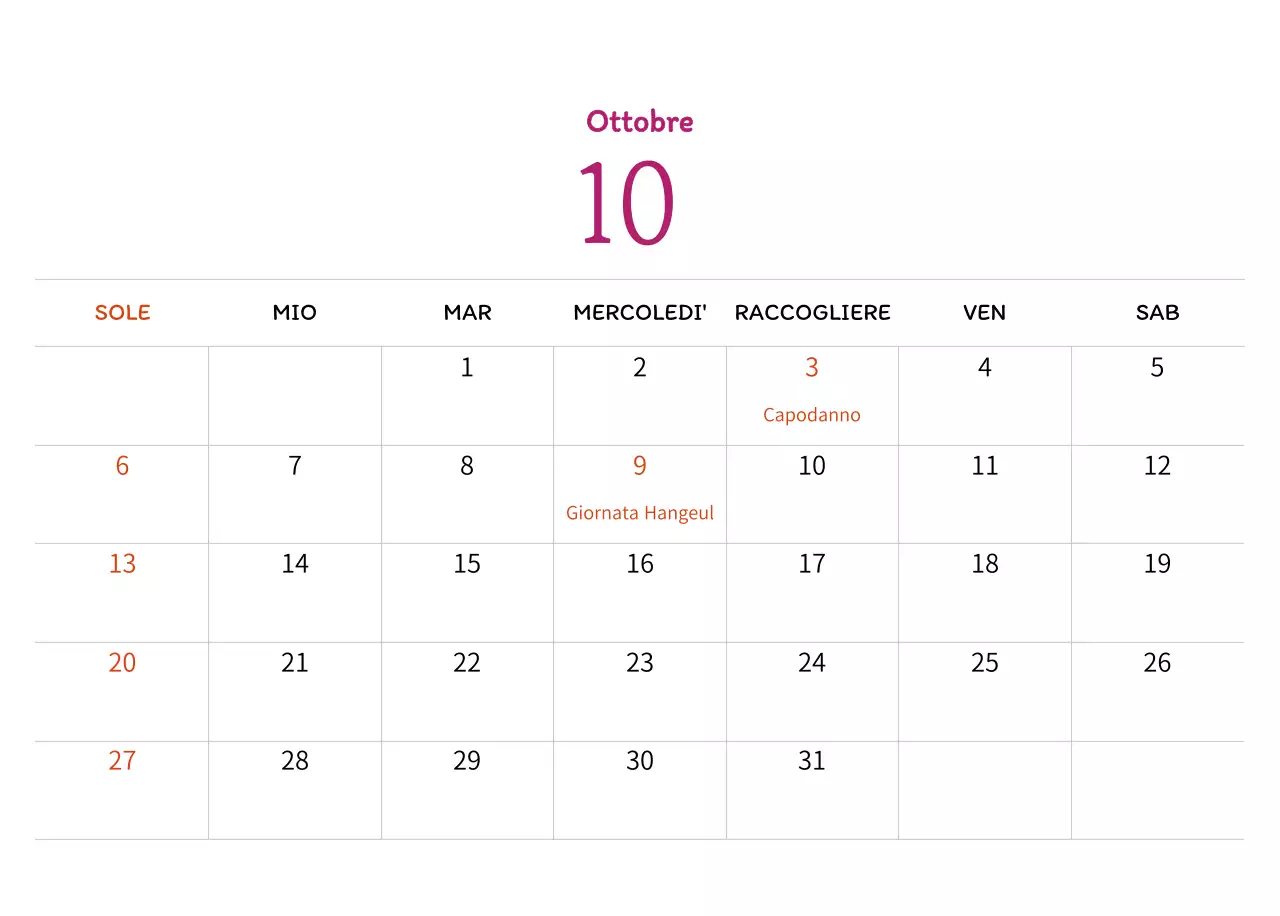 Ottobre

10

| SOLE | MIO | MAR | MERCOLEDI' | RACCOGLIERE | VEN | SAB |
|---|---|---|---|---|---|---|
| | | 1 | 2 | 3 Capodanno | 4 | 5 |
| 6 | 7 | 8 | 9 Giornata Hangeul | 10 | 11 | 12 |
| 13 | 14 | 15 | 16 | 17 | 18 | 19 |
| 20 | 21 | 22 | 23 | 24 | 25 | 26 |
| 27 | 28 | 29 | 30 | 31 | | |